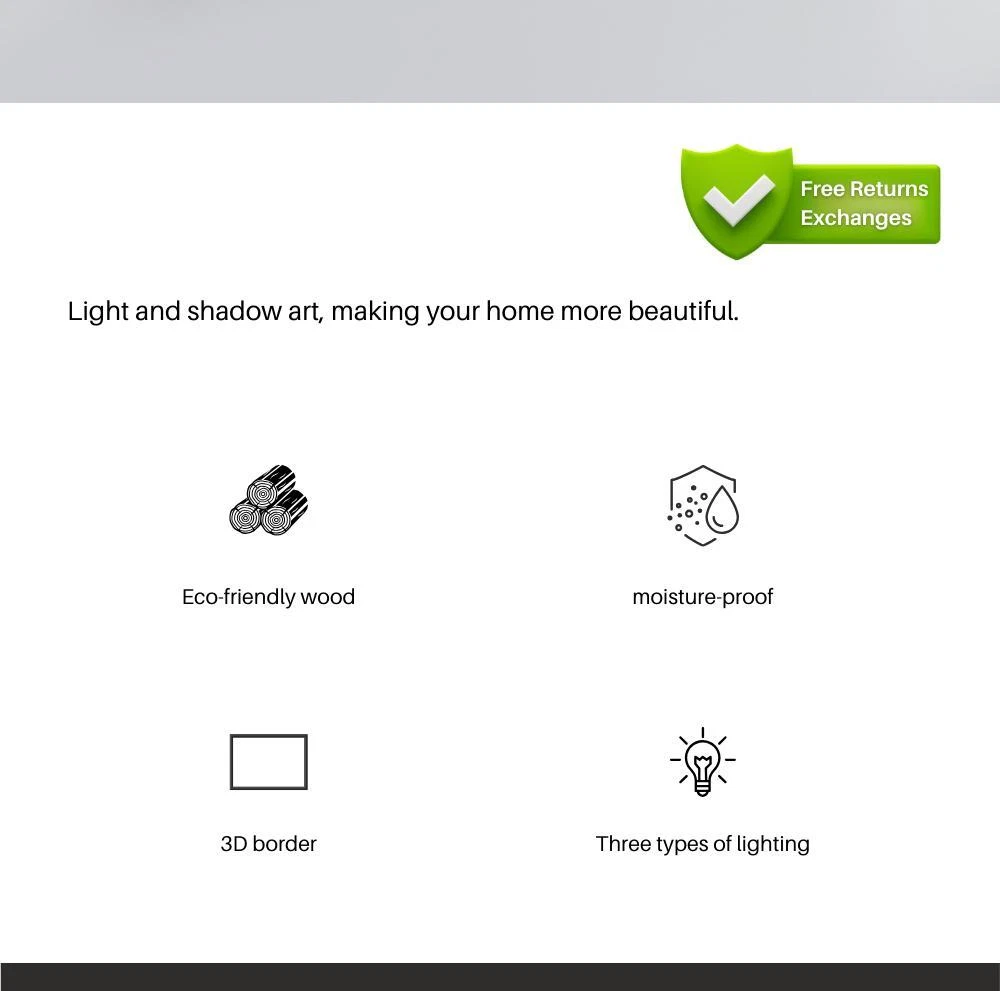 Free Returns
Exchanges

Light and shadow art, making your home more beautiful.

Eco-friendly wood

moisture-proof

3D border

Three types of lighting